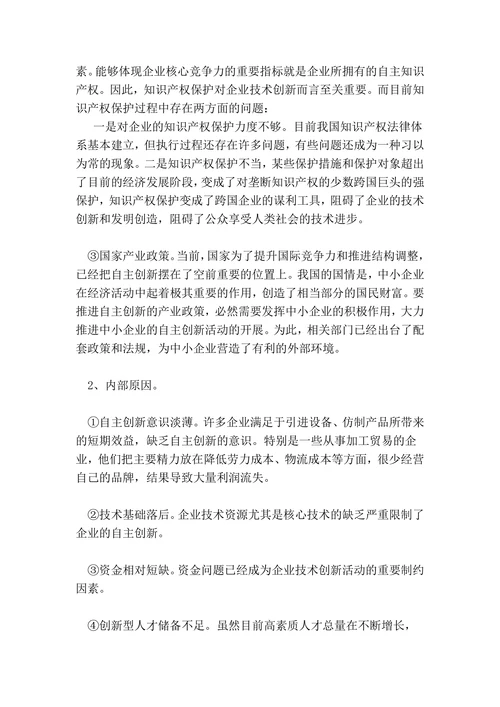 素。能够体现企业核心竞争力的重要指标就是企业所拥有的自主知识产权。因此，知识产权保护对企业技术创新而言至关重要。而目前知识产权保护过程中存在两方面的问题：

一是对企业的知识产权保护力度不够。目前我国知识产权法律体系基本建立，但执行过程还存在许多问题，有些问题还成为一种习以为常的现象。二是知识产权保护不当，某些保护措施和保护对象超出了目前的经济发展阶段，变成了对垄断知识产权的少数跨国巨头的强保护，知识产权保护变成了跨国企业的谋利工具，阻碍了企业的技术创新和发明创造，阻碍了公众享受人类社会的技术进步。

③国家产业政策。当前，国家为了提升国际竞争力和推进结构调整，已经把自主创新摆在了空前重要的位置上。我国的国情是，中小企业在经济活动中起着极其重要的作用，创造了相当部分的国民财富。要推进自主创新的产业政策，必然需要发挥中小企业的积极作用，大力推进中小企业的自主创新活动的开展。为此，相关部门已经出台了配套政策和法规，为中小企业营造了有利的外部环境。

2、内部原因。

①自主创新意识淡薄。许多企业满足于引进设备、仿制产品所带来的短期效益，缺乏自主创新的意识。特别是一些从事加工贸易的企业，他们把主要精力放在降低劳力成本、物流成本等方面，很少经营自己的品牌，结果导致大量利润流失。

②技术基础落后。企业技术资源尤其是核心技术的缺乏严重限制了企业的自主创新。

③资金相对短缺。资金问题已经成为企业技术创新活动的重要制约因素。

④创新型人才储备不足。虽然目前高素质人才总量在不断增长，